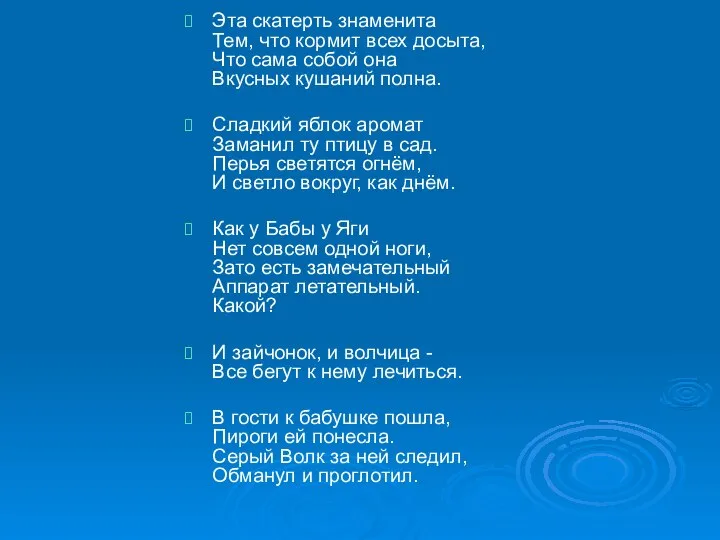 Эта скатерть знаменита
Тем, что кормит всех досыта,
Что сама собой она
Вкусных кушаний полна.

Сладкий яблок аромат
Заманил ту птицу в сад.
Перья светятся огнём,
И светло вокруг, как днём.

Как у Бабы у Яги
Нет совсем одной ноги,
Зато есть замечательный
Аппарат летательный.
Какой?

И зайчонок, и волчица -
Все бегут к нему лечиться.

В гости к бабушке пошла,
Пироги ей понесла.
Серый Волк за ней следил,
Обманул и проглотил.